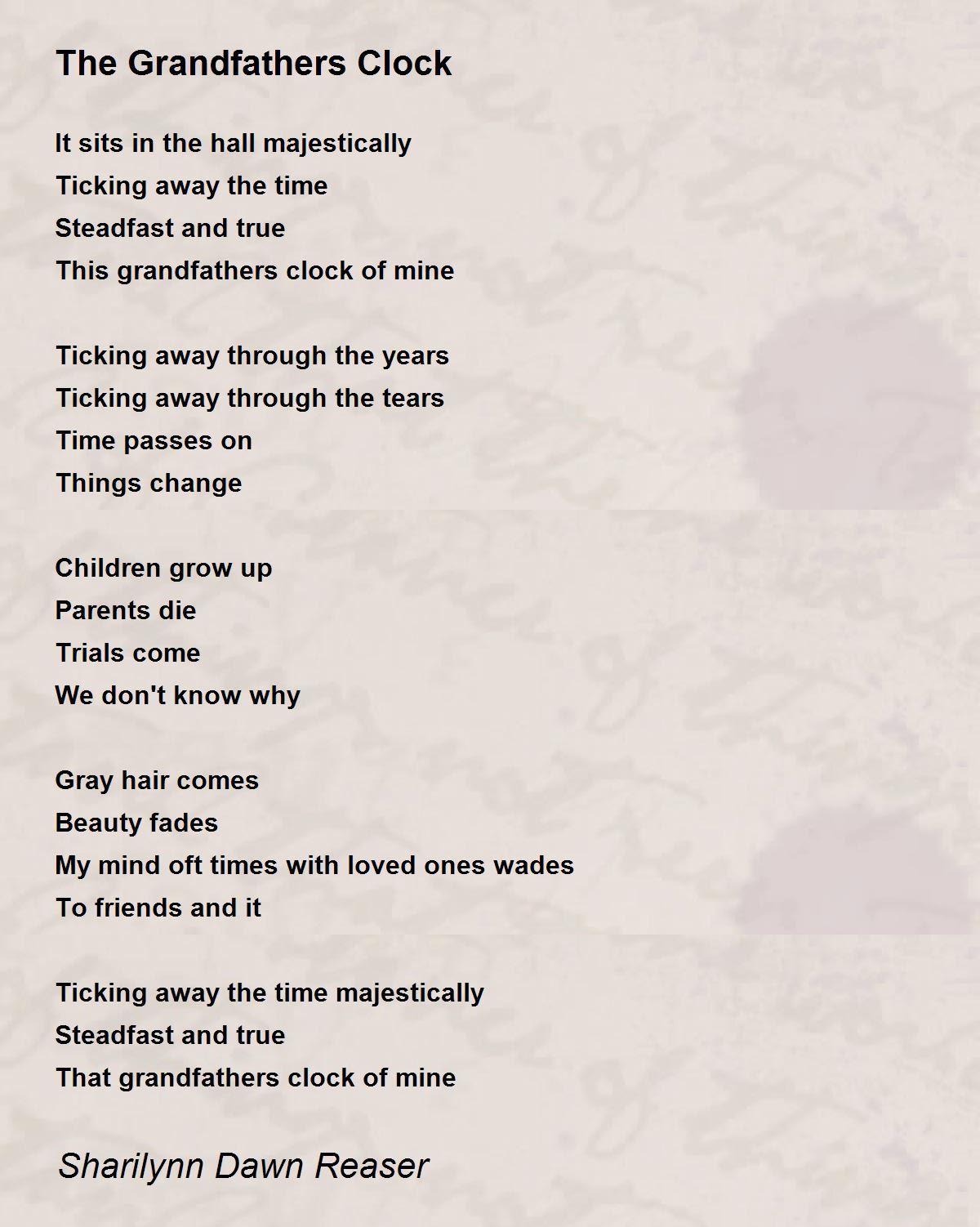 The Grandfathers Clock

It sits in the hall majestically
Ticking away the time
Steadfast and true
This grandfathers clock of mine

Ticking away through the years
Ticking away through the tears
Time passes on
Things change

Children grow up
Parents die
Trials come
We don't know why

Gray hair comes
Beauty fades
My mind oft times with loved ones wades
To friends and it

Ticking away the time majestically
Steadfast and true
That grandfathers clock of mine

Sharilynn Dawn Reaser